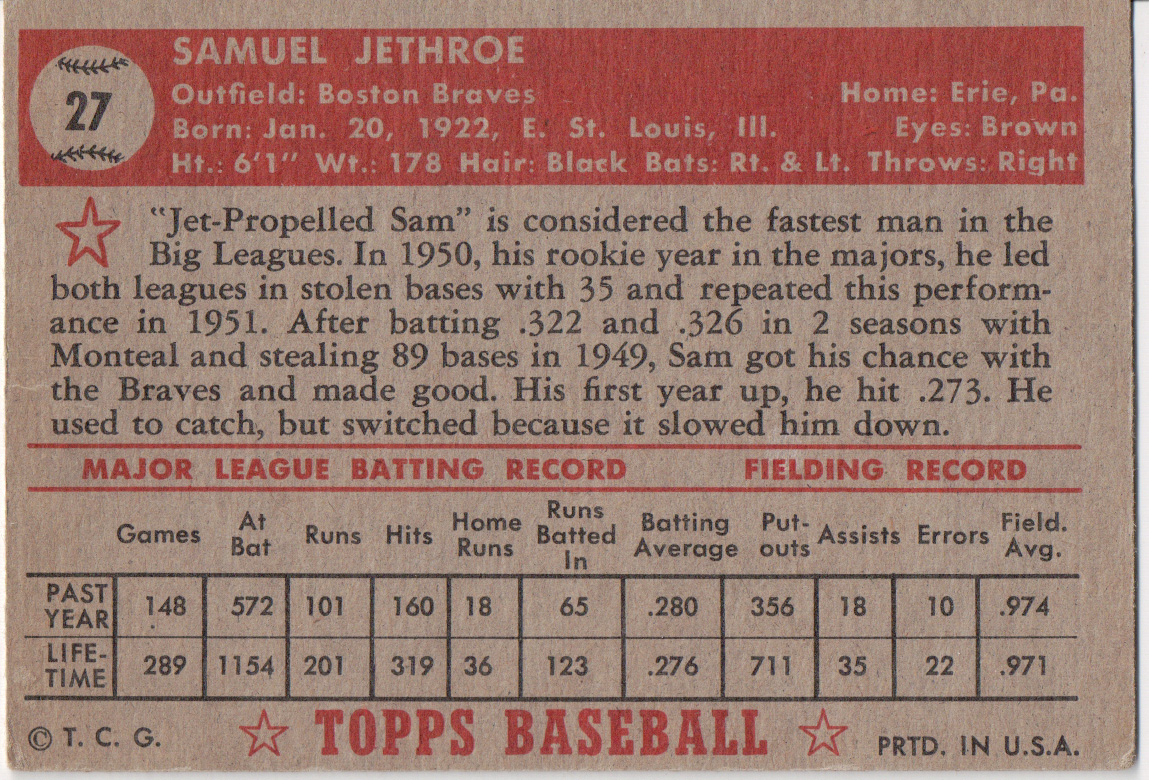 27

SAMUEL JETHROE

Outfield: Boston Braves
Home: Erie, Pa.
Born: Jan. 20, 1922, E. St. Louis, Ill.
Eyes: Brown
Ht.: 6'1" Wt.: 178 Hair: Black Bats: Rt. & Lt. Throws: Right

"Jet-Propelled Sam" is considered the fastest man in the Big Leagues. In 1950, his rookie year in the majors, he led both leagues in stolen bases with 35 and repeated this performance in 1951. After batting .322 and .326 in 2 seasons with Monteal and stealing 89 bases in 1949, Sam got his chance with the Braves and made good. His first year up, he hit .273. He used to catch, but switched because it slowed him down.

MAJOR LEAGUE BATTING RECORD
FIELDING RECORD

|  | Games | At Bat | Runs | Hits | Home Runs | Runs Batted In | Batting Average | Put-outs | Assists | Errors | Field. Avg. |
|---|---|---|---|---|---|---|---|---|---|---|---|
| PAST YEAR | 148 | 572 | 101 | 160 | 18 | 65 | .280 | 356 | 18 | 10 | .974 |
| LIFE-TIME | 289 | 1154 | 201 | 319 | 36 | 123 | .276 | 711 | 35 | 22 | .971 |

© T. C. G.
TOPPS BASEBALL
PRTD. IN U.S.A.